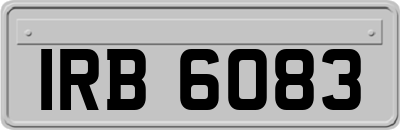 IRB 6083